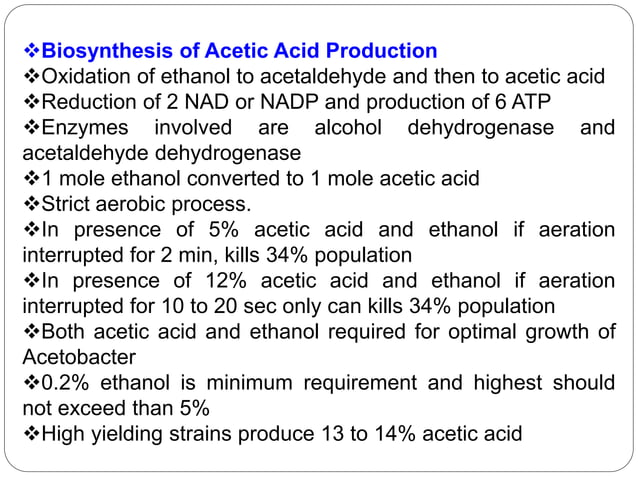 ❖Biosynthesis of Acetic Acid Production
❖Oxidation of ethanol to acetaldehyde and then to acetic acid
❖Reduction of 2 NAD or NADP and production of 6 ATP
❖Enzymes involved are alcohol dehydrogenase and acetaldehyde dehydrogenase
❖1 mole ethanol converted to 1 mole acetic acid
❖Strict aerobic process.
❖In presence of 5% acetic acid and ethanol if aeration interrupted for 2 min, kills 34% population
❖In presence of 12% acetic acid and ethanol if aeration interrupted for 10 to 20 sec only can kills 34% population
❖Both acetic acid and ethanol required for optimal growth of Acetobacter
❖0.2% ethanol is minimum requirement and highest should not exceed than 5%
❖High yielding strains produce 13 to 14% acetic acid